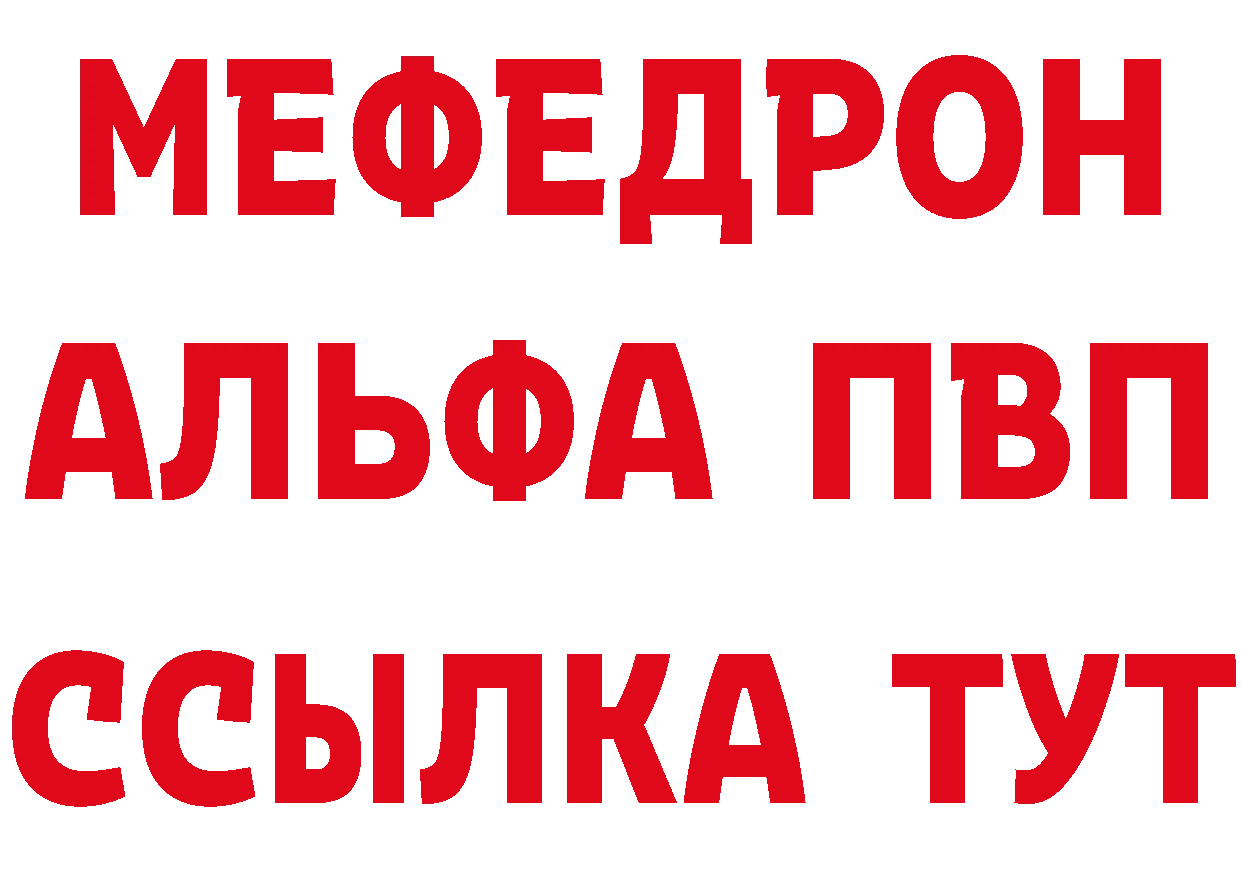 МЕФЕДРОН
АЛЬФА ПВП
ССЫЛКА ТУТ